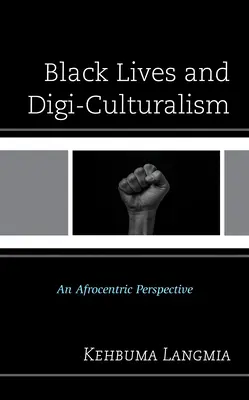 Black Lives and Digi-Culturalism

An Afrocentric Perspective

Kehbuma Langmia